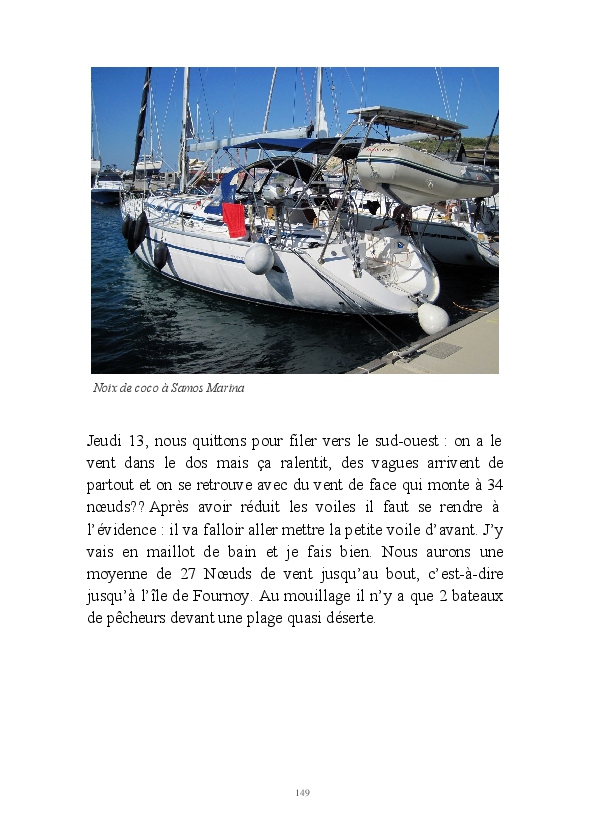 Noix de coco à Samos Marina

Jeudi 13, nous quittons pour filer vers le sud-ouest : on a le vent dans le dos mais ça ralentit, des vagues arrivent de partout et on se retrouve avec du vent de face qui monte à 34 nœuds?? Après avoir réduit les voiles il faut se rendre à l'évidence : il va falloir aller mettre la petite voile d'avant. J'y vais en maillot de bain et je fais bien. Nous aurons une moyenne de 27 Nœuds de vent jusqu'au bout, c'est-à-dire jusqu'à l'île de Fournoy. Au mouillage il n'y a que 2 bateaux de pêcheurs devant une plage quasi déserte.

149